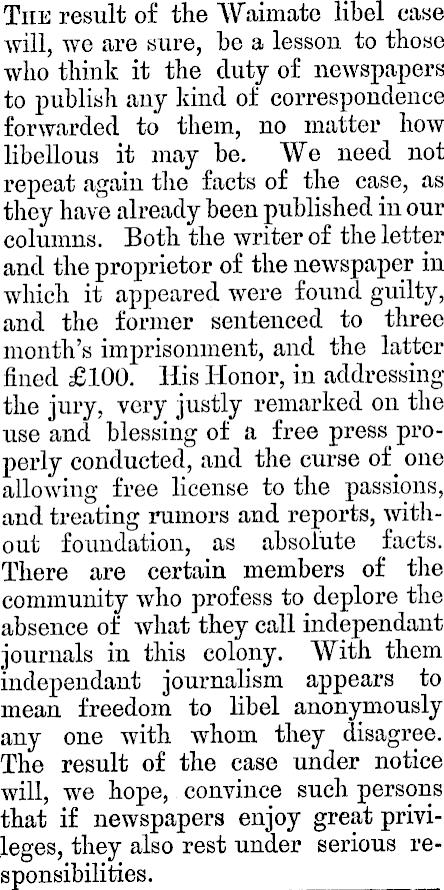 The result of the Waimate libel case will, we are sure, be a lesson to those who think it the duty of newspapers to publish any kind of correspondence forwarded to them, no matter how libellous it may be. We need not repeat again the facts of the case, as they have already been published in our columns. Both the writer of the letter and the proprietor of the newspaper in which it appeared were found guilty, and the former sentenced to three month's imprisonment, and the latter fined £100. His Honor, in addressing the jury, very justly remarked on the use and blessing of a free press properly conducted, and the curse of one allowing free license to the passions, and treating rumors and reports, without foundation, as absolute facts. There are certain members of the community who profess to deplore the absence of what they call independant journals in this colony. With them independant journalism appears to mean freedom to libel anonymously any one with whom they disagree. The result of the case under notice will, we hope, convince such persons that if newspapers enjoy great privileges, they also rest under serious responsibilities.